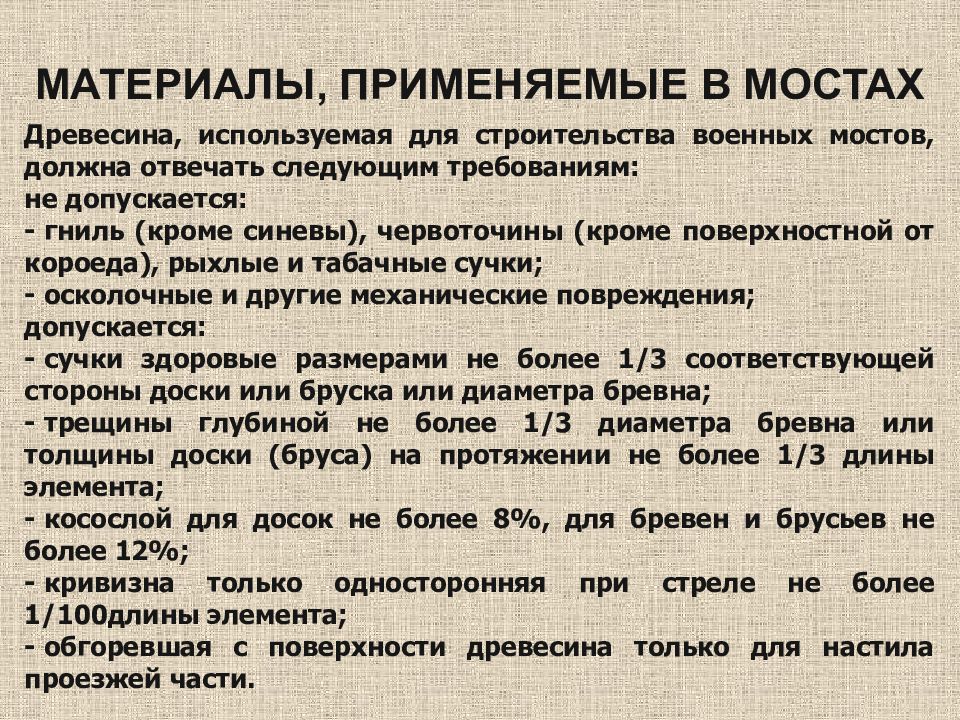 МАТЕРИАЛЫ, ПРИМЕНЯЕМЫЕ В МОСТАХ

Древесина, используемая для строительства военных мостов, должна отвечать следующим требованиям:
не допускается:
- гниль (кроме синевы), червоточины (кроме поверхностной от короеда), рыхлые и табачные сучки;
- осколочные и другие механические повреждения;
допускается:
- сучки здоровые размерами не более 1/3 соответствующей стороны доски или бруска или диаметра бревна;
- трещины глубиной не более 1/3 диаметра бревна или толщины доски (бруса) на протяжении не более 1/3 длины элемента;
- косослой для досок не более 8%, для бревен и брусьев не более 12%;
- кривизна только односторонняя при стреле не более 1/100длины элемента;
- обгоревшая с поверхности древесина только для настила проезжей части.